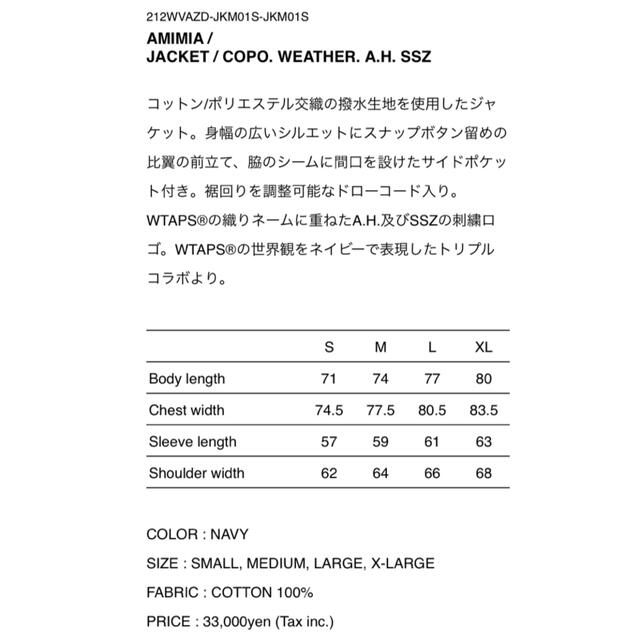 212WVAZD-JKM01S-JKM01S

AMIMIA /
JACKET / COPO. WEATHER. A.H. SSZ

コットン/ポリエステル交織の撥水生地を使用したジャケット。身幅の広いシルエットにスナップボタン留めの比翼の前立て、脇のシームに間口を設けたサイドポケット付き。裾回りを調整可能なドローコード入り。WTAPS®の織りネームに重ねたA.H.及びSSZの刺繍ロゴ。WTAPS®の世界観をネイビーで表現したトリプルコラボより。

| | S | M | L | XL |
|---|---|---|---|---|
| Body length | 71 | 74 | 77 | 80 |
| Chest width | 74.5 | 77.5 | 80.5 | 83.5 |
| Sleeve length | 57 | 59 | 61 | 63 |
| Shoulder width | 62 | 64 | 66 | 68 |

COLOR : NAVY
SIZE : SMALL, MEDIUM, LARGE, X-LARGE
FABRIC : COTTON 100%
PRICE : 33,000yen (Tax inc.)